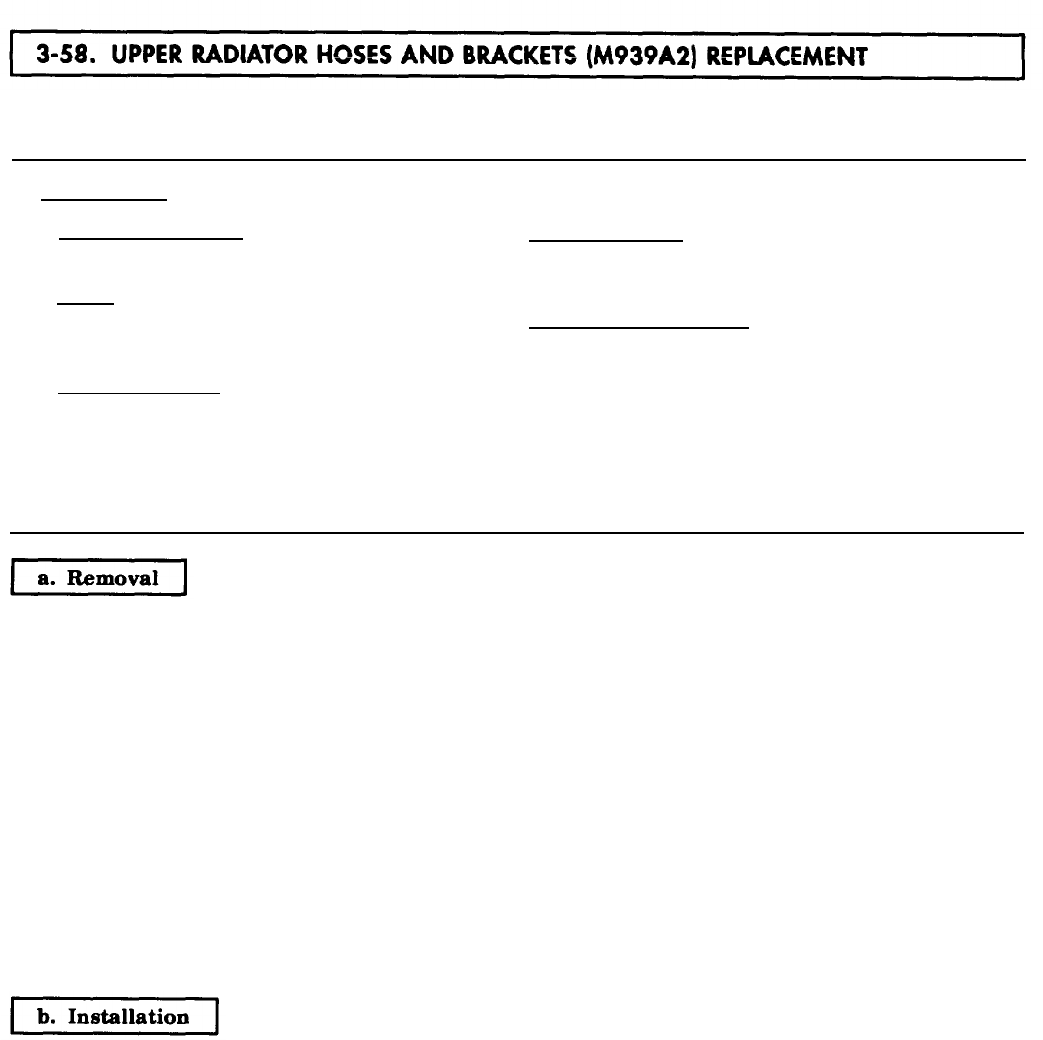 3-58. UPPER RADIATOR HOSES AND BRACKETS (M939A2) REPLACEMENT

a. Removal

b. Installation